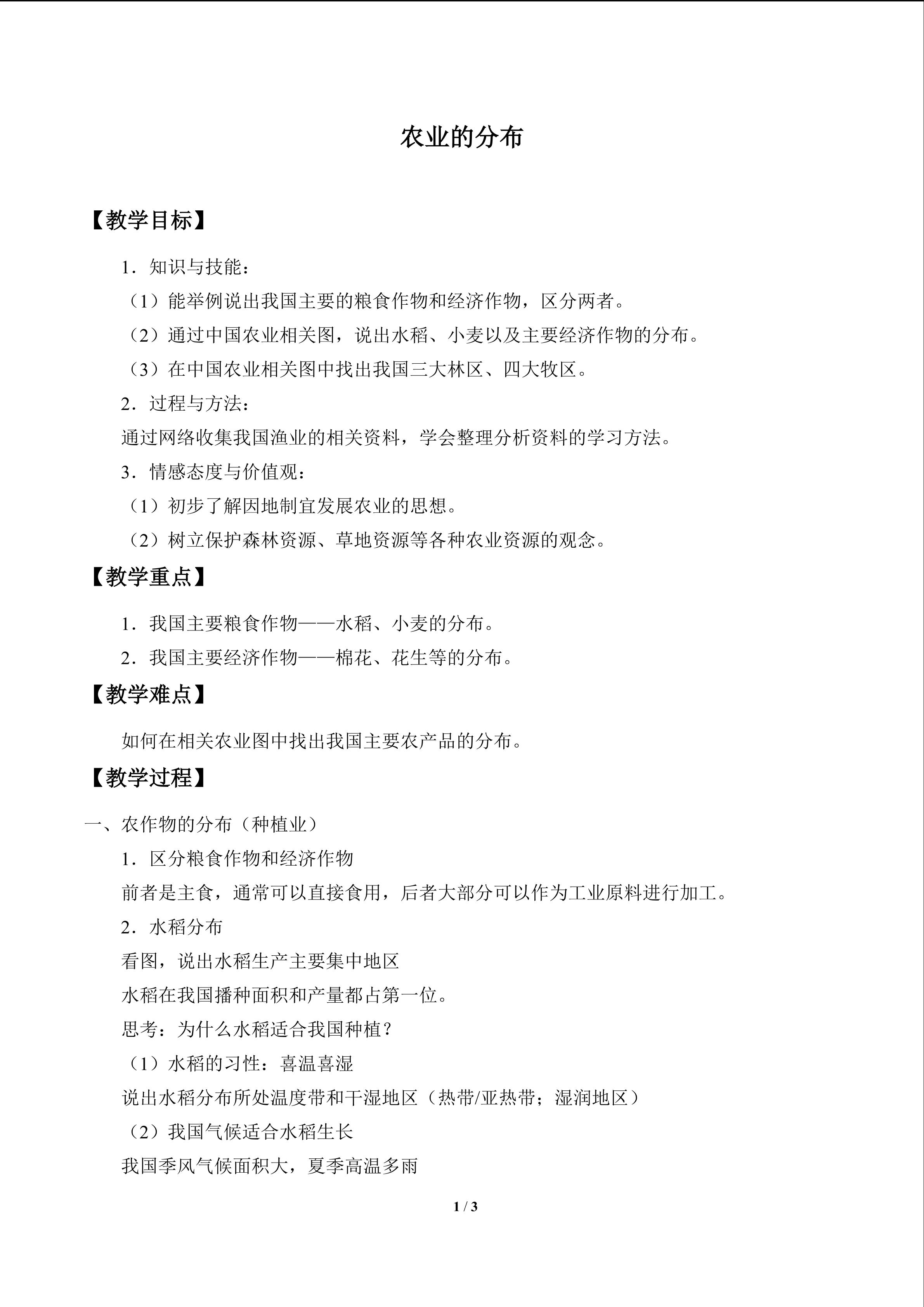 农业的分布

【教学目标】

1．知识与技能：

（1）能举例说出我国主要的粮食作物和经济作物，区分两者。

（2）通过中国农业相关图，说出水稻、小麦以及主要经济作物的分布。

（3）在中国农业相关图中找出我国三大林区、四大牧区。

2．过程与方法：

通过网络收集我国渔业的相关资料，学会整理分析资料的学习方法。

3．情感态度与价值观：

（1）初步了解因地制宜发展农业的思想。

（2）树立保护森林资源、草地资源等各种农业资源的观念。

【教学重点】

1．我国主要粮食作物——水稻、小麦的分布。

2．我国主要经济作物——棉花、花生等的分布。

【教学难点】

如何在相关农业图中找出我国主要农产品的分布。

【教学过程】

一、农作物的分布（种植业）

1．区分粮食作物和经济作物

前者是主食，通常可以直接食用，后者大部分可以作为工业原料进行加工。

2．水稻分布

看图，说出水稻生产主要集中地区

水稻在我国播种面积和产量都占第一位。

思考：为什么水稻适合我国种植？

（1）水稻的习性：喜温喜湿

说出水稻分布所处温度带和干湿地区（热带/亚热带；湿润地区）

（2）我国气候适合水稻生长

我国季风气候面积大，夏季高温多雨

1 / 3